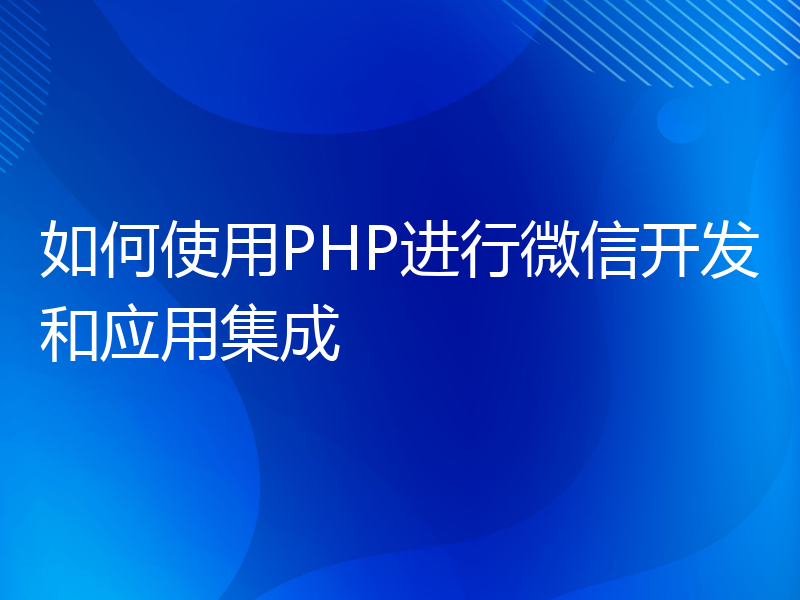 如何使用PHP进行微信开发和应用集成